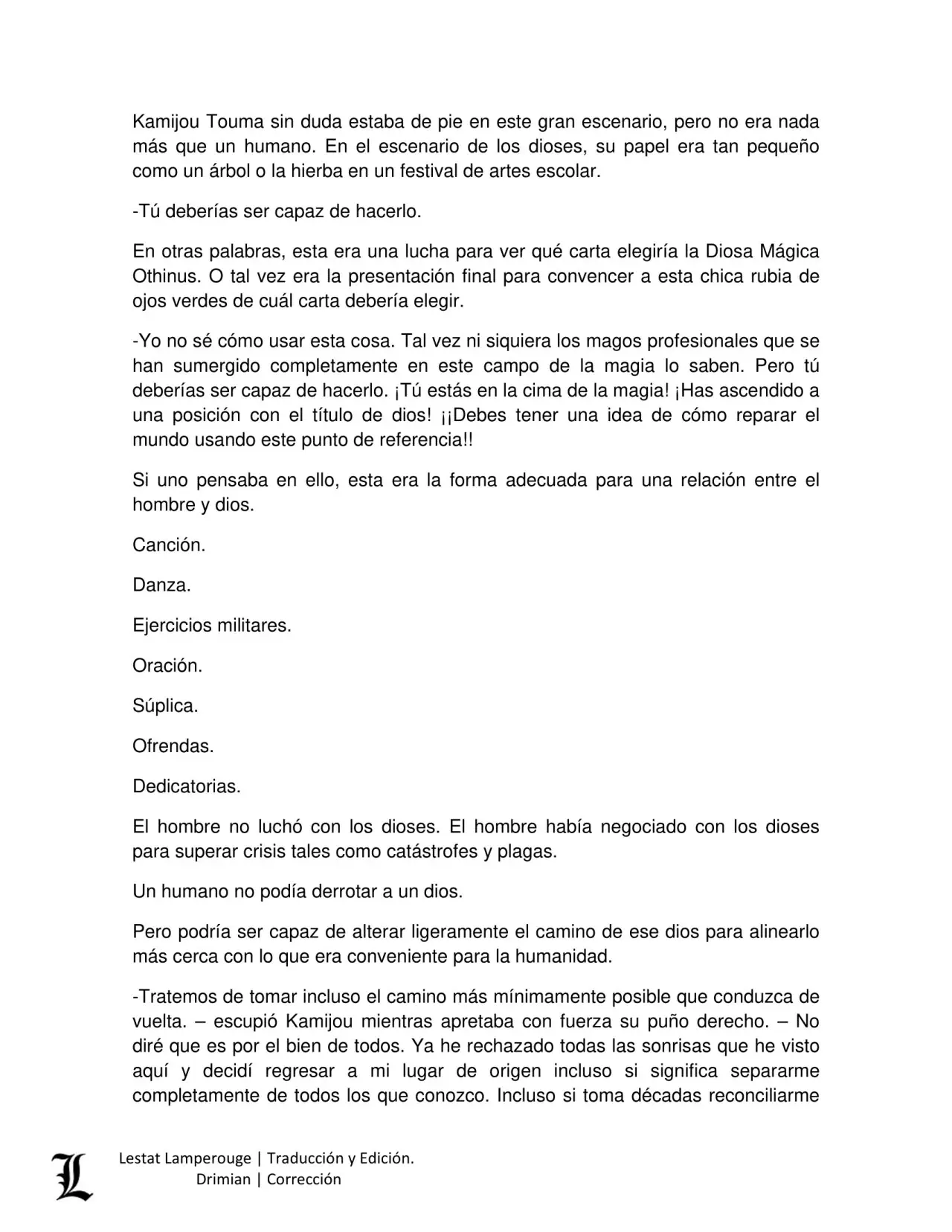 Kamijou Touma sin duda estaba de pie en este gran escenario, pero no era nada más que un humano. En el escenario de los dioses, su papel era tan pequeño como un árbol o la hierba en un festival de artes escolar.

-Tú deberías ser capaz de hacerlo.

En otras palabras, esta era una lucha para ver qué carta elegiría la Diosa Mágica Othinus. O tal vez era la presentación final para convencer a esta chica rubia de ojos verdes de cuál carta debería elegir.

-Yo no sé cómo usar esta cosa. Tal vez ni siquiera los magos profesionales que se han sumergido completamente en este campo de la magia lo saben. Pero tú deberías ser capaz de hacerlo. ¡Tú estás en la cima de la magia! ¡Has ascendido a una posición con el título de dios! ¡¡Debes tener una idea de cómo reparar el mundo usando este punto de referencia!!

Si uno pensaba en ello, esta era la forma adecuada para una relación entre el hombre y dios.

Canción.

Danza.

Ejercicios militares.

Oración.

Súplica.

Ofrendas.

Dedicatorias.

El hombre no luchó con los dioses. El hombre había negociado con los dioses para superar crisis tales como catástrofes y plagas.

Un humano no podía derrotar a un dios.

Pero podría ser capaz de alterar ligeramente el camino de ese dios para alinearlo más cerca con lo que era conveniente para la humanidad.

-Tratemos de tomar incluso el camino más mínimamente posible que conduzca de vuelta. – escupió Kamijou mientras apretaba con fuerza su puño derecho. – No diré que es por el bien de todos. Ya he rechazado todas las sonrisas que he visto aquí y decidí regresar a mi lugar de origen incluso si significa separarme completamente de todos los que conozco. Incluso si toma décadas reconciliarme

L

Lestat Lamperouge | Traducción y Edición.
Drimian | Corrección